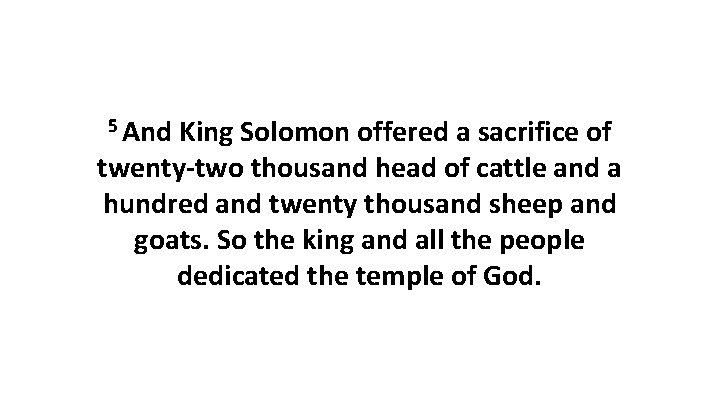 $^5$ And King Solomon offered a sacrifice of twenty-two thousand head of cattle and a hundred and twenty thousand sheep and goats. So the king and all the people dedicated the temple of God.